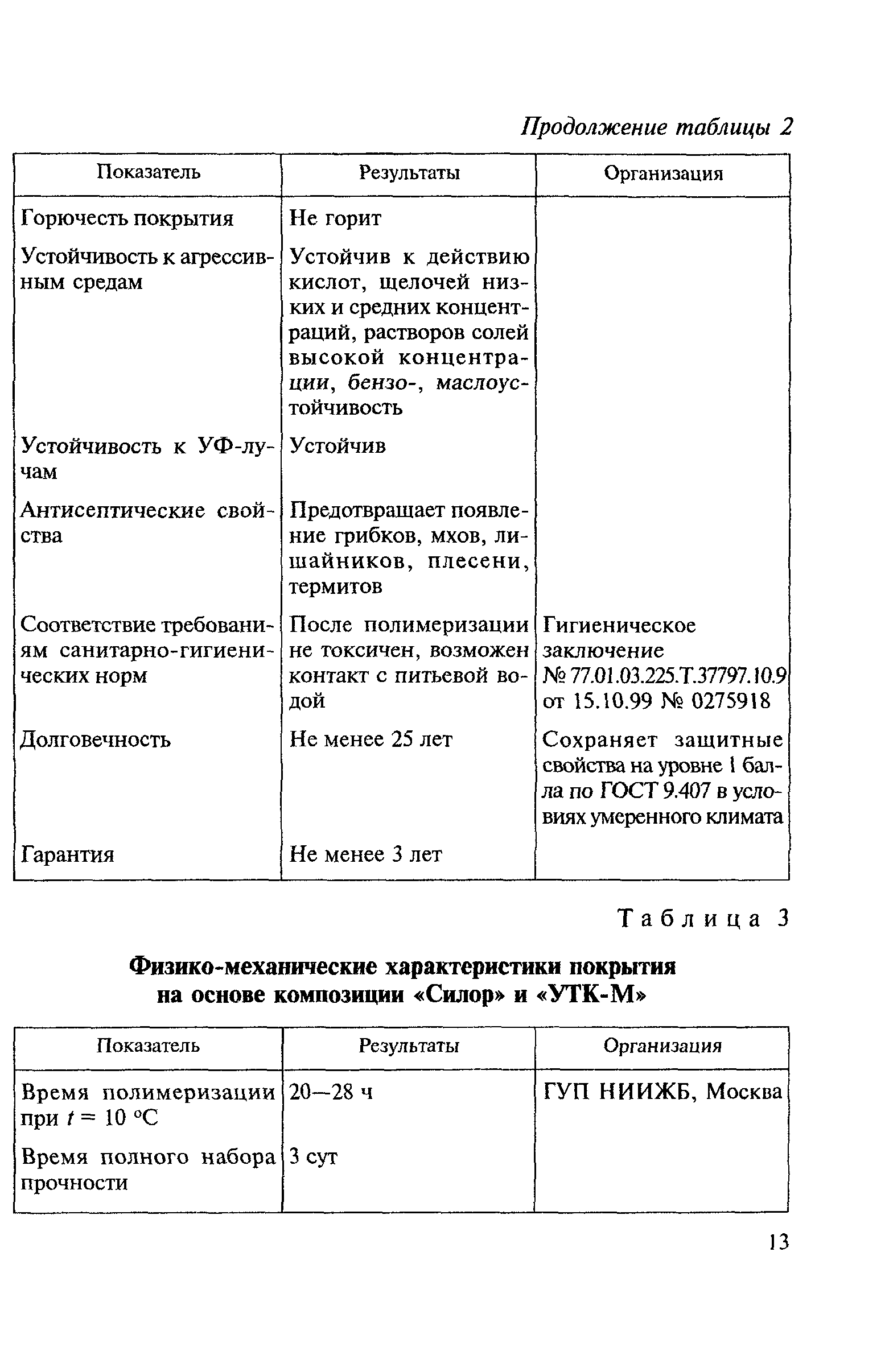 Продолжение таблицы 2

| Показатель | Результаты | Организация |
|---|---|---|
| Горючесть покрытия | Не горит | |
| Устойчивость к агрессивным средам | Устойчив к действию кислот, щелочей низких и средних концентраций, растворов солей высокой концентрации, бензо-, маслоустойчивость | |
| Устойчивость к УФ-лучам | Устойчив | |
| Антисептические свойства | Предотвращает появление грибков, мхов, лишайников, плесени, термитов | |
| Соответствие требованиям санитарно-гигиенических норм | После полимеризации не токсичен, возможен контакт с питьевой водой | Гигиеническое заключение № 77.01.03.225.Т.37797.10.9 от 15.10.99 № 0275918 |
| Долговечность | Не менее 25 лет | Сохраняет защитные свойства на уровне 1 балла по ГОСТ 9.407 в условиях умеренного климата |
| Гарантия | Не менее 3 лет | |

Таблица 3

Физико-механические характеристики покрытия на основе композиции «Силор» и «УТК-М»

| Показатель | Результаты | Организация |
|---|---|---|
| Время полимеризации при $t = 10$ °С | 20—28 ч | ГУП НИИЖБ, Москва |
| Время полного набора прочности | 3 сут | |

13